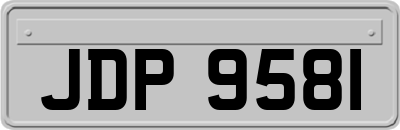 JDP 9581